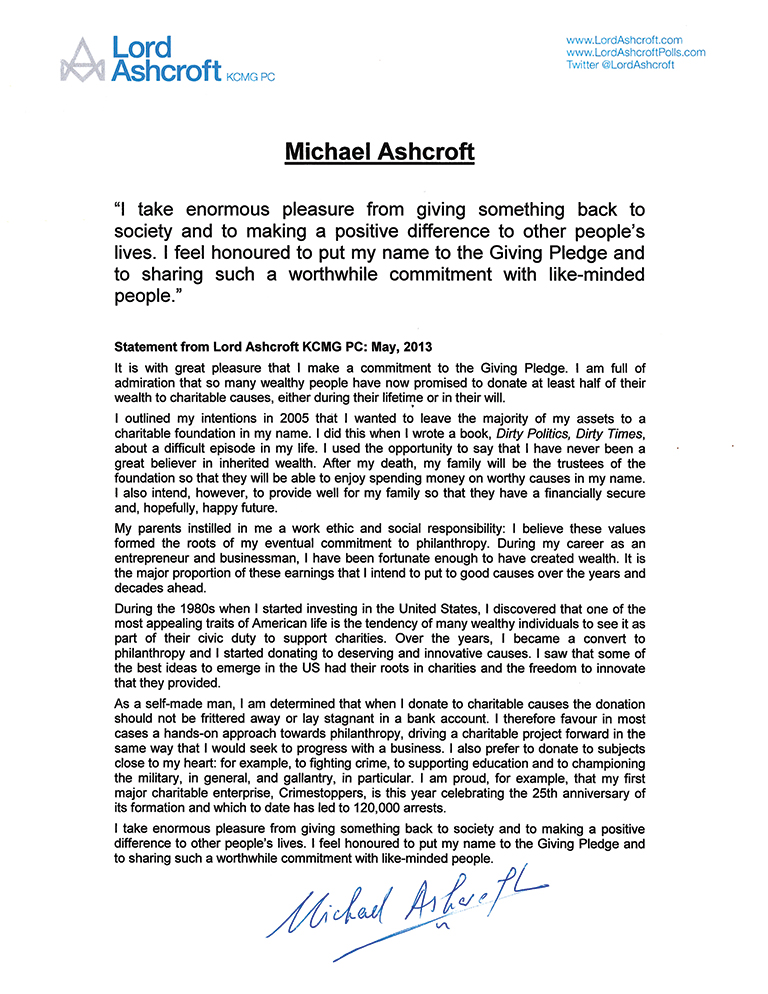 Lord Ashcroft KCMG PC

www.LordAshcroft.com
www.LordAshcroftPolls.com
Twitter @LordAshcroft

Michael Ashcroft

"I take enormous pleasure from giving something back to society and to making a positive difference to other people's lives. I feel honoured to put my name to the Giving Pledge and to sharing such a worthwhile commitment with like-minded people."

Statement from Lord Ashcroft KCMG PC: May, 2013

It is with great pleasure that I make a commitment to the Giving Pledge. I am full of admiration that so many wealthy people have now promised to donate at least half of their wealth to charitable causes, either during their lifetime or in their will.

I outlined my intentions in 2005 that I wanted to leave the majority of my assets to a charitable foundation in my name. I did this when I wrote a book, Dirty Politics, Dirty Times, about a difficult episode in my life. I used the opportunity to say that I have never been a great believer in inherited wealth. After my death, my family will be the trustees of the foundation so that they will be able to enjoy spending money on worthy causes in my name. I also intend, however, to provide well for my family so that they have a financially secure and, hopefully, happy future.

My parents instilled in me a work ethic and social responsibility: I believe these values formed the roots of my eventual commitment to philanthropy. During my career as an entrepreneur and businessman, I have been fortunate enough to have created wealth. It is the major proportion of these earnings that I intend to put to good causes over the years and decades ahead.

During the 1980s when I started investing in the United States, I discovered that one of the most appealing traits of American life is the tendency of many wealthy individuals to see it as part of their civic duty to support charities. Over the years, I became a convert to philanthropy and I started donating to deserving and innovative causes. I saw that some of the best ideas to emerge in the US had their roots in charities and the freedom to innovate that they provided.

As a self-made man, I am determined that when I donate to charitable causes the donation should not be frittered away or lay stagnant in a bank account. I therefore favour in most cases a hands-on approach towards philanthropy, driving a charitable project forward in the same way that I would seek to progress with a business. I also prefer to donate to subjects close to my heart: for example, to fighting crime, to supporting education and to championing the military, in general, and gallantry, in particular. I am proud, for example, that my first major charitable enterprise, Crimestoppers, is this year celebrating the 25th anniversary of its formation and which to date has led to 120,000 arrests.

I take enormous pleasure from giving something back to society and to making a positive difference to other people's lives. I feel honoured to put my name to the Giving Pledge and to sharing such a worthwhile commitment with like-minded people.

Michael Ashcroft